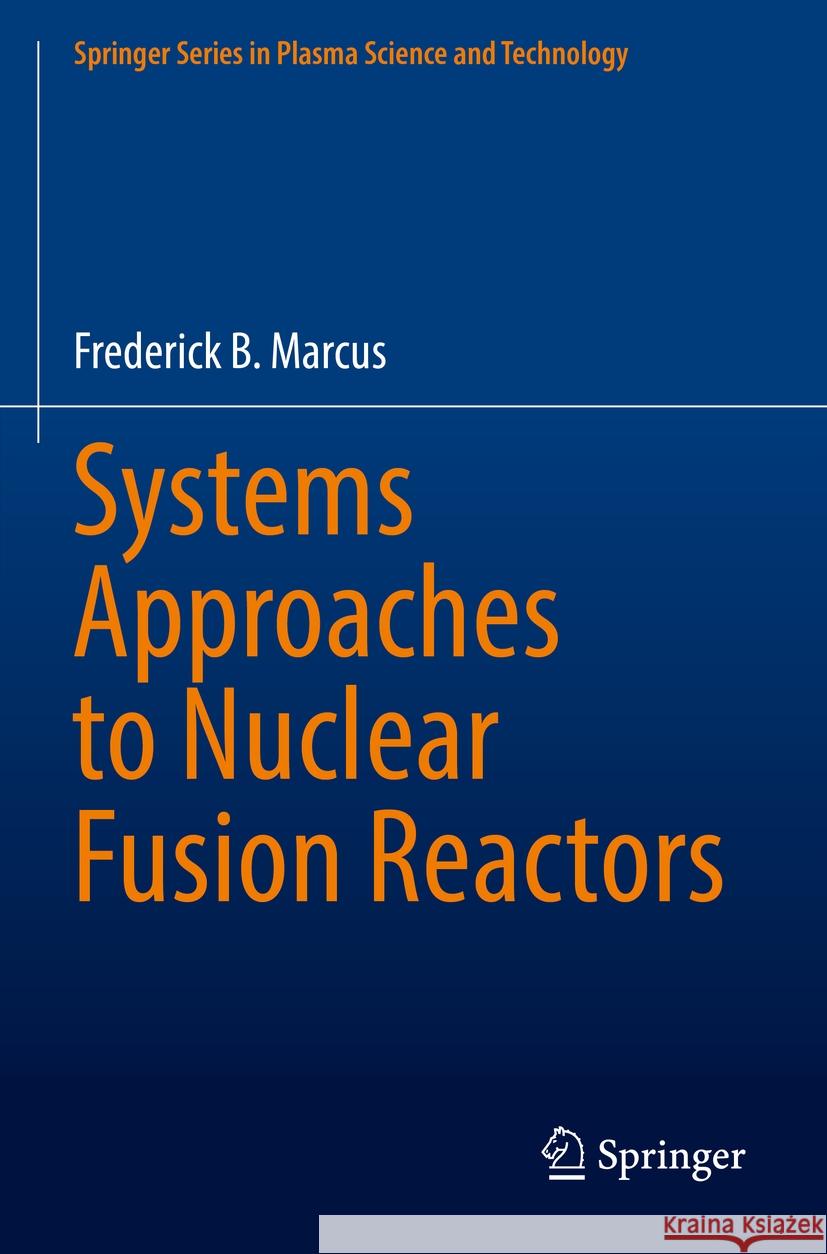 Springer Series in Plasma Science and Technology

Frederick B. Marcus

Systems Approaches to Nuclear Fusion Reactors

Springer